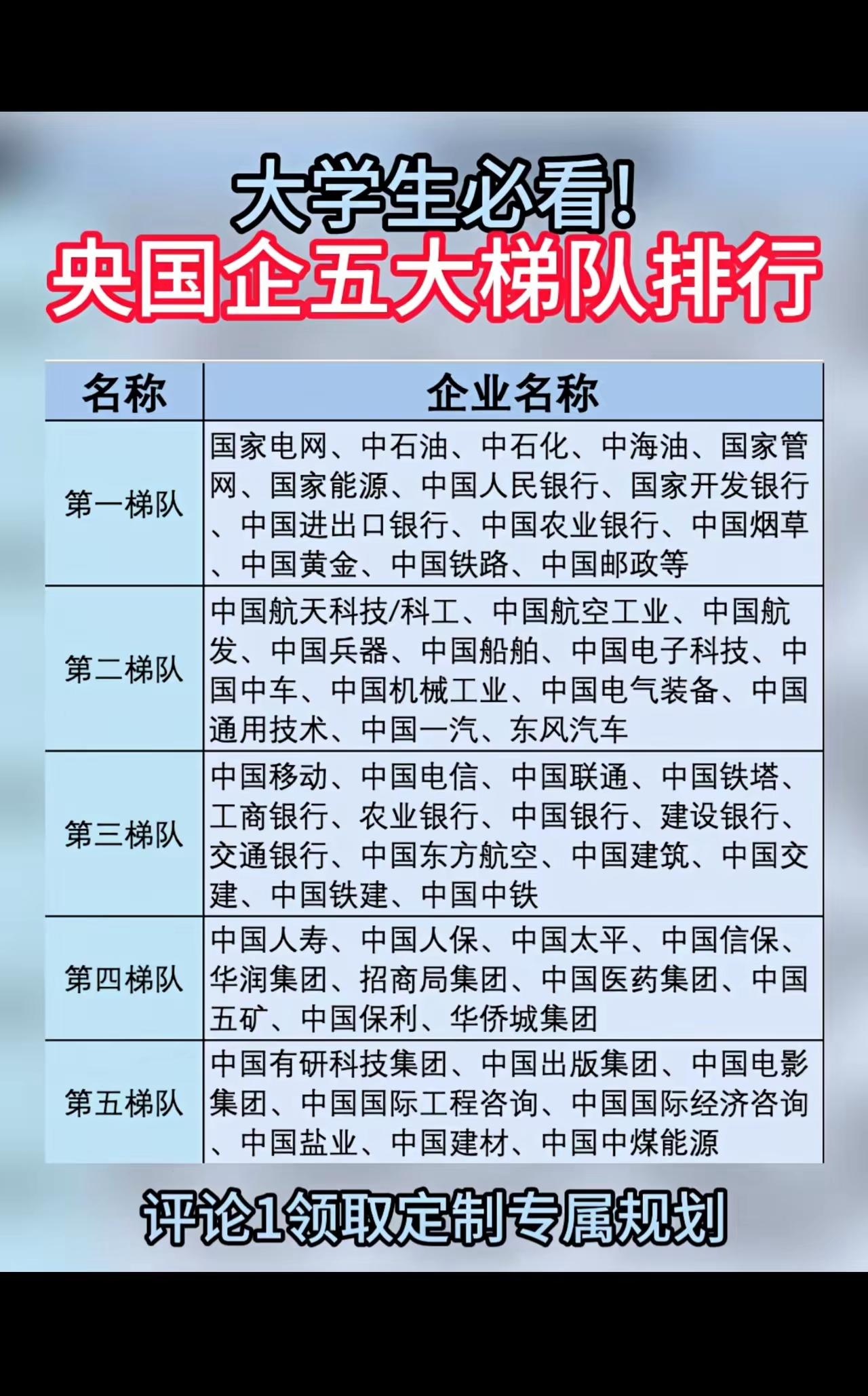 大学生必看!
央国企五大梯队排行

| 名称 | 企业名称 |
|---|---|
| 第一梯队 | 国家电网、中石油、中石化、中海油、国家管网、国家能源、中国人民银行、国家开发银行、中国进出口银行、中国农业银行、中国烟草、中国黄金、中国铁路、中国邮政等 |
| 第二梯队 | 中国航天科技/科工、中国航空工业、中国航发、中国兵器、中国船舶、中国电子科技、中国中车、中国机械工业、中国电气装备、中国通用技术、中国一汽、东风汽车 |
| 第三梯队 | 中国移动、中国电信、中国联通、中国铁塔、工商银行、农业银行、中国银行、建设银行、交通银行、中国东方航空、中国建筑、中国交建、中国铁建、中国中铁 |
| 第四梯队 | 中国人寿、中国人保、中国太平、中国信保、华润集团、招商局集团、中国医药集团、中国五矿、中国保利、华侨城集团 |
| 第五梯队 | 中国有研科技集团、中国出版集团、中国电影集团、中国国际工程咨询、中国国际经济咨询、中国盐业、中国建材、中国中煤能源 |

评论1领取定制专属规划